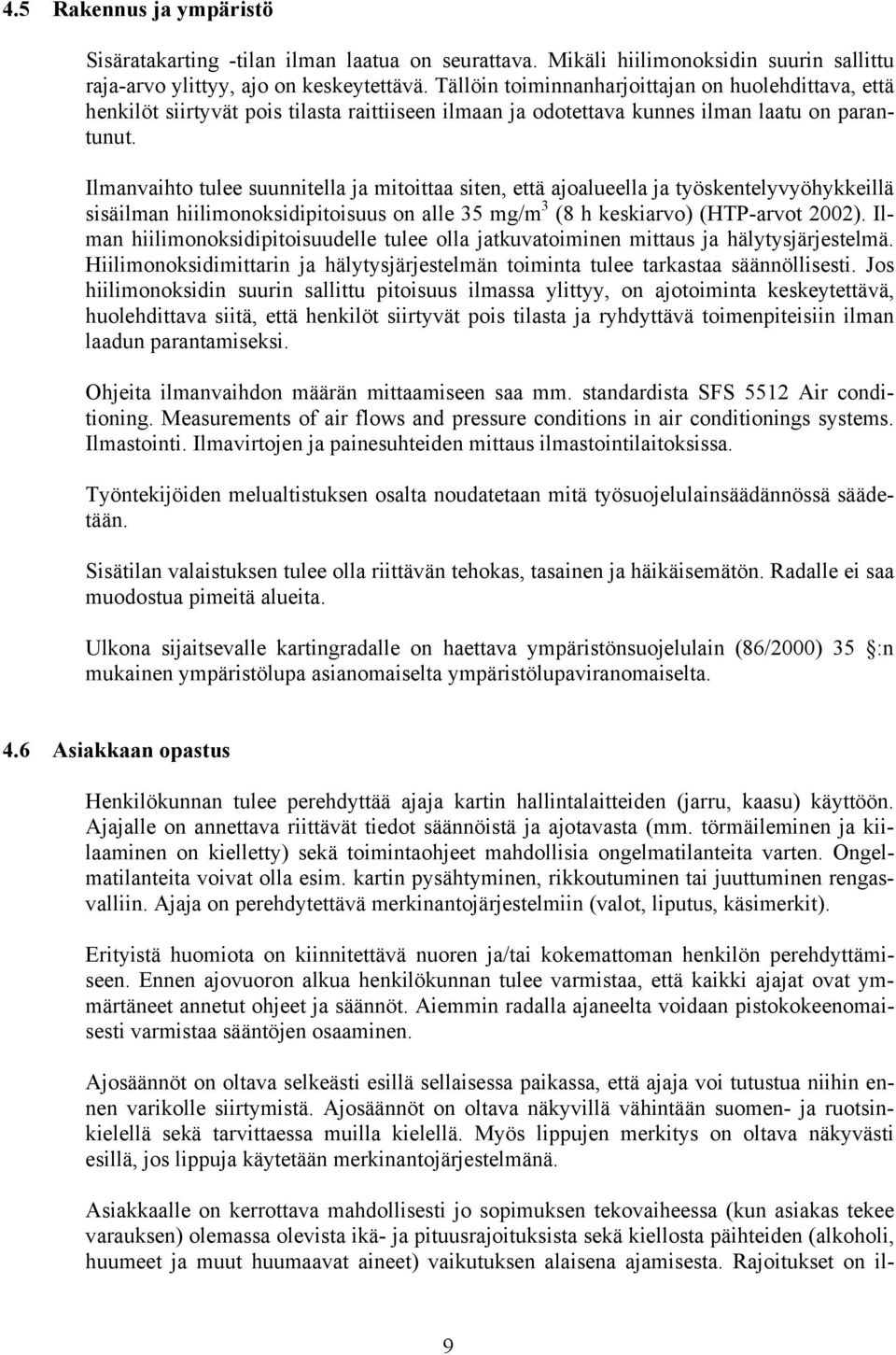 4.5 Rakennus ja ympäristö

Sisäratakarting -tilan ilman laatua on seurattava. Mikäli hiilimonoksidin suurin sallittu raja-arvo ylittyy, ajo on keskeytettävä. Tällöin toiminnanharjoittajan on huolehdittava, että henkilöt siirtyvät pois tilasta raittiiseen ilmaan ja odotettava kunnes ilman laatu on parantunut.

Ilmanvaihto tulee suunnitella ja mitoittaa siten, että ajoalueella ja työskentelyvyöhykkeillä sisäilman hiilimonoksidipitoisuus on alle 35 mg/m$^3$ (8 h keskiarvo) (HTP-arvot 2002). Ilman hiilimonoksidipitoisuudelle tulee olla jatkuvatoiminen mittaus ja hälytysjärjestelmä. Hiilimonoksidimittarin ja hälytysjärjestelmän toiminta tulee tarkastaa säännöllisesti. Jos hiilimonoksidin suurin sallittu pitoisuus ilmassa ylittyy, on ajotoiminta keskeytettävä, huolehdittava siitä, että henkilöt siirtyvät pois tilasta ja ryhdyttävä toimenpiteisiin ilman laadun parantamiseksi.

Ohjeita ilmanvaihdon määrän mittaamiseen saa mm. standardista SFS 5512 Air conditioning. Measurements of air flows and pressure conditions in air conditionings systems. Ilmastointi. Ilmavirtojen ja painesuhteiden mittaus ilmastointilaitoksissa.

Työntekijöiden melualtistuksen osalta noudatetaan mitä työsuojelulainsäädännössä säädetään.

Sisätilan valaistuksen tulee olla riittävän tehokas, tasainen ja häikäisemätön. Radalle ei saa muodostua pimeitä alueita.

Ulkona sijaitsevalle kartingradalle on haettava ympäristönsuojelulain (86/2000) 35 :n mukainen ympäristölupa asianomaiselta ympäristölupaviranomaiselta.

4.6 Asiakkaan opastus

Henkilökunnan tulee perehdyttää ajaja kartin hallintalaitteiden (jarru, kaasu) käyttöön. Ajajalle on annettava riittävät tiedot säännöistä ja ajotavasta (mm. törmäileminen ja kiilaaminen on kielletty) sekä toimintaohjeet mahdollisia ongelmatilanteita varten. Ongelmatilanteita voivat olla esim. kartin pysähtyminen, rikkoutuminen tai juuttuminen rengasvalliin. Ajaja on perehdytettävä merkinantojärjestelmiin (valot, liputus, käsimerkit).

Erityistä huomiota on kiinnitettävä nuoren ja/tai kokemattoman henkilön perehdyttämiseen. Ennen ajovuoron alkua henkilökunnan tulee varmistaa, että kaikki ajajat ovat ymmärtäneet annetut ohjeet ja säännöt. Aiemmin radalla ajaneelta voidaan pistokokeenomaisesti varmistaa sääntöjen osaaminen.

Ajosäännöt on oltava selkeästi esillä sellaisessa paikassa, että ajaja voi tutustua niihin ennen varikolle siirtymistä. Ajosäännöt on oltava näkyvillä vähintään suomen- ja ruotsinkielellä sekä tarvittaessa muilla kielellä. Myös lippujen merkitys on oltava näkyvästi esillä, jos lippuja käytetään merkinantojärjestelmänä.

Asiakkaalle on kerrottava mahdollisesti jo sopimuksen tekovaiheessa (kun asiakas tekee varauksen) olemassa olevista ikä- ja pituusrajoituksista sekä kiellosta päihteiden (alkoholi, huumeet ja muut huumaavat aineet) vaikutuksen alaisena ajamisesta. Rajoitukset on il-

9